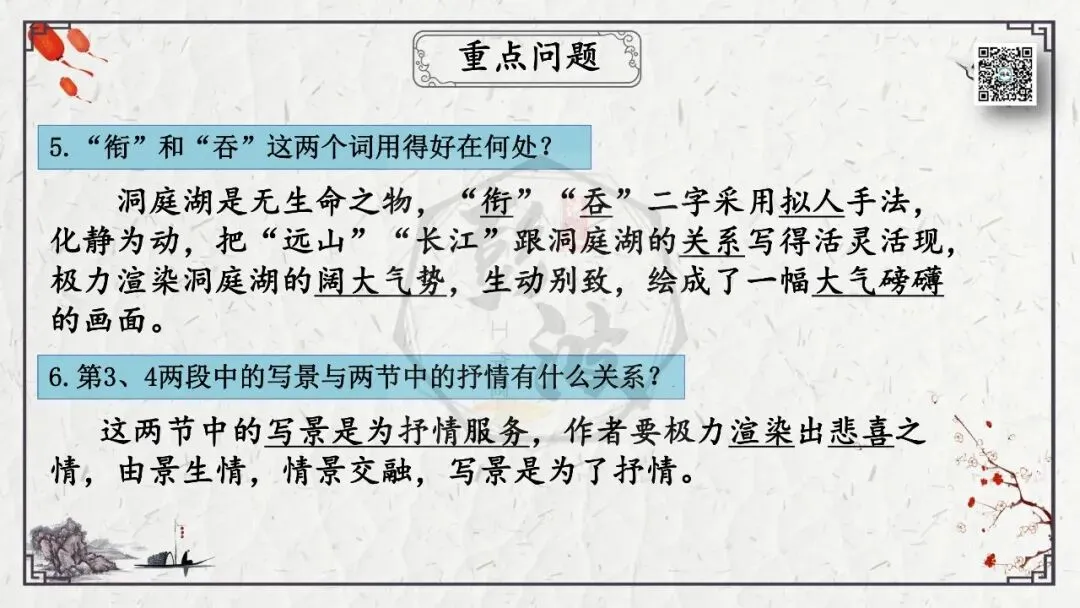 重点问题

5.“衔”和“吞”这两个词用得好在何处？

洞庭湖是无生命之物，“衔”“吞”二字采用拟人手法，化静为动，把“远山”“长江”跟洞庭湖的关系写得活灵活现，极力渲染洞庭湖的阔大气势，生动别致，绘成了一幅大气磅礴的画面。

6.第3、4两段中的写景与两节中的抒情有什么关系？

这两节中的写景是为抒情服务，作者要极力渲染出悲喜之情，由景生情，情景交融，写景是为了抒情。